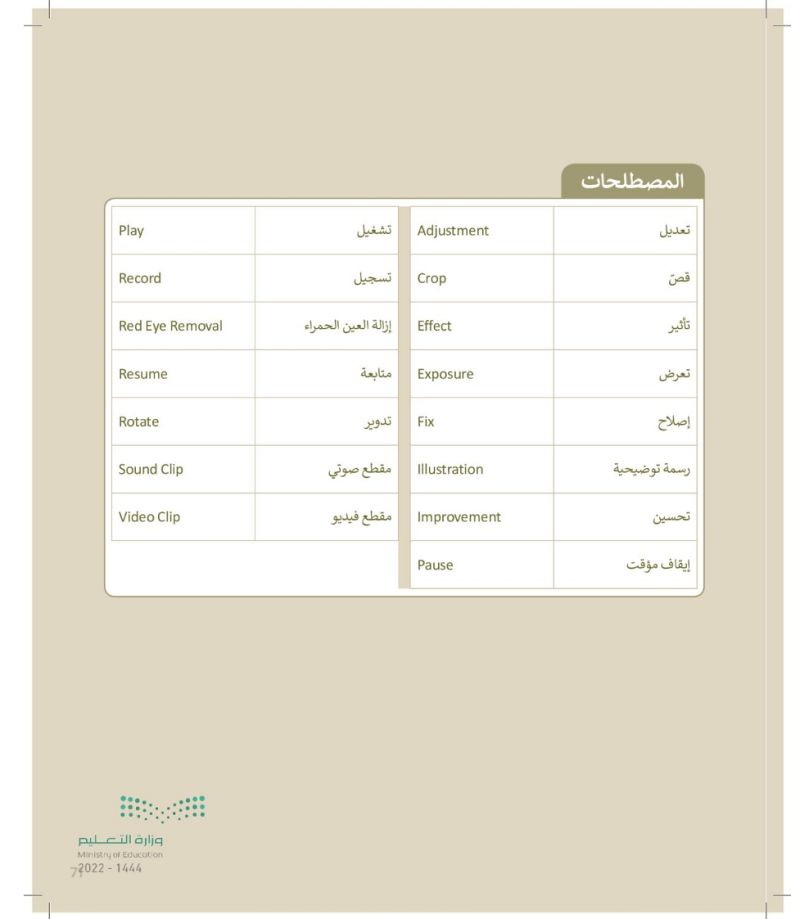 المصطلحات

| تعديل | Adjustment |
|---|---|
| قصّ | Crop |
| تأثير | Effect |
| تعرض | Exposure |
| إصلاح | Fix |
| رسمة توضيحية | Illustration |
| تحسين | Improvement |
| إيقاف مؤقت | Pause |

| تشغيل | Play |
|---|---|
| تسجيل | Record |
| إزالة العين الحمراء | Red Eye Removal |
| متابعة | Resume |
| تدوير | Rotate |
| مقطع صوتي | Sound Clip |
| مقطع فيديو | Video Clip |

وزارة التعليم
Ministry of Education
2022 - 1444
71